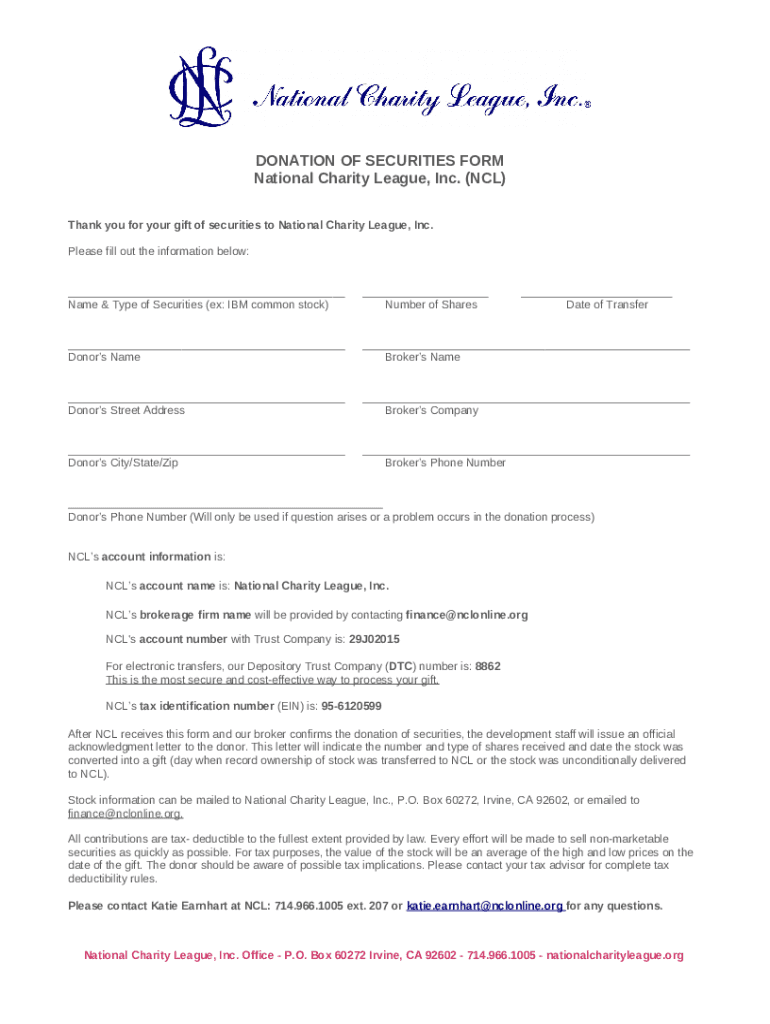 NCL National Charity League, Inc.®

DONATION OF SECURITIES FORM
National Charity League, Inc. (NCL)

Thank you for your gift of securities to National Charity League, Inc.

Please fill out the information below:

Name & Type of Securities (ex: IBM common stock)
Number of Shares
Date of Transfer

Donor's Name
Broker's Name

Donor's Street Address
Broker's Company

Donor's City/State/Zip
Broker's Phone Number

Donor's Phone Number (Will only be used if question arises or a problem occurs in the donation process)

NCL's account information is:

NCL's account name is: National Charity League, Inc.

NCL's brokerage firm name will be provided by contacting finance@nclonline.org

NCL's account number with Trust Company is: 29J02015

For electronic transfers, our Depository Trust Company (DTC) number is: 8862
This is the most secure and cost-effective way to process your gift.

NCL's tax identification number (EIN) is: 95-6120599

After NCL receives this form and our broker confirms the donation of securities, the development staff will issue an official acknowledgment letter to the donor. This letter will indicate the number and type of shares received and date the stock was converted into a gift (day when record ownership of stock was transferred to NCL or the stock was unconditionally delivered to NCL).

Stock information can be mailed to National Charity League, Inc., P.O. Box 60272, Irvine, CA 92602, or emailed to finance@nclonline.org.

All contributions are tax- deductible to the fullest extent provided by law. Every effort will be made to sell non-marketable securities as quickly as possible. For tax purposes, the value of the stock will be an average of the high and low prices on the date of the gift. The donor should be aware of possible tax implications. Please contact your tax advisor for complete tax deductibility rules.

Please contact Katie Earnhart at NCL: 714.966.1005 ext. 207 or katie.earnhart@nclonline.org for any questions.

National Charity League, Inc. Office - P.O. Box 60272 Irvine, CA 92602 - 714.966.1005 - nationalcharityleague.org